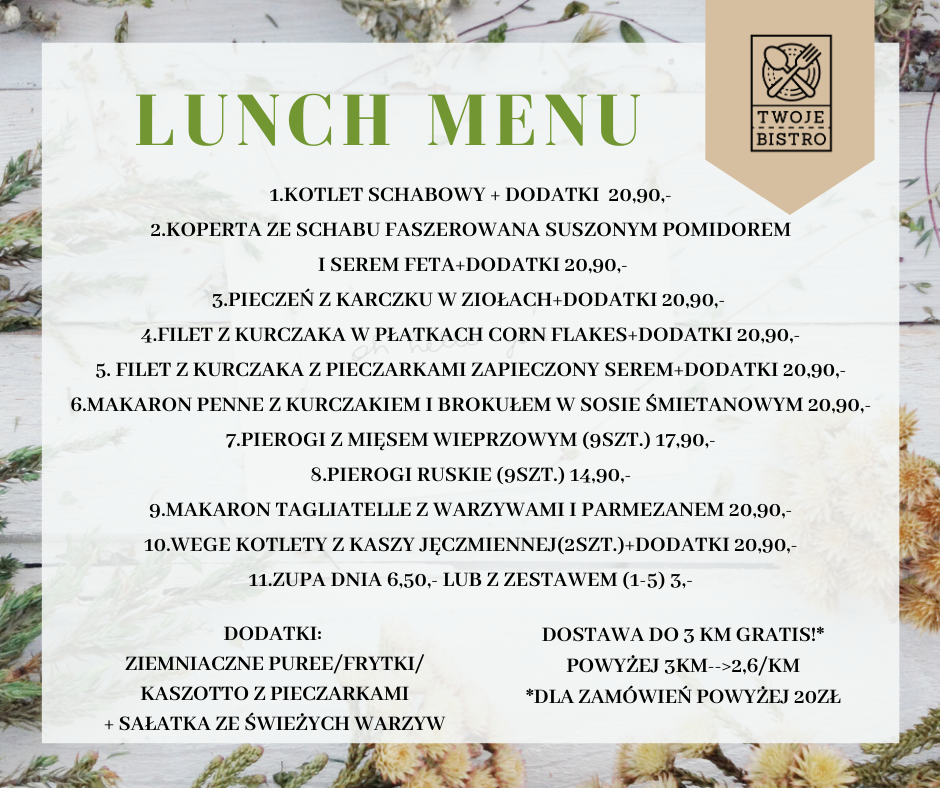 LUNCH MENU

TWOJE BISTRO

1.KOTLET SCHABOWY + DODATKI 20,90,-
2.KOPERTA ZE SCHABU FASZEROWANA SUSZONYM POMIDOREM I SEREM FETA+DODATKI 20,90,-
3.PIECZEŃ Z KARCZKU W ZIOŁACH+DODATKI 20,90,-
4.FILET Z KURCZAKA W PŁATKACH CORN FLAKES+DODATKI 20,90,-
5. FILET Z KURCZAKA Z PIECZARKAMI ZAPIECZONY SEREM+DODATKI 20,90,-
6.MAKARON PENNE Z KURCZAKIEM I BROKUŁEM W SOSIE ŚMIETANOWYM 20,90,-
7.PIEROGI Z MIĘSEM WIEPRZOWYM (9SZT.) 17,90,-
8.PIEROGI RUSKIE (9SZT.) 14,90,-
9.MAKARON TAGLIATELLE Z WARZYWAMI I PARMEZANEM 20,90,-
10.WEGE KOTLETY Z KASZY JĘCZMIENNEJ(2SZT.)+DODATKI 20,90,-
11.ZUPA DNIA 6,50,- LUB Z ZESTAWEM (1-5) 3,-

DODATKI:
ZIEMNIACZNE PUREE/FRYTKI/
KASZOTTO Z PIECZARKAMI
+ SAŁATKA ZE ŚWIEŻYCH WARZYW

DOSTAWA DO 3 KM GRATIS!*
POWYŻEJ 3KM-->2,6/KM
*DLA ZAMÓWIEŃ POWYŻEJ 20ZŁ